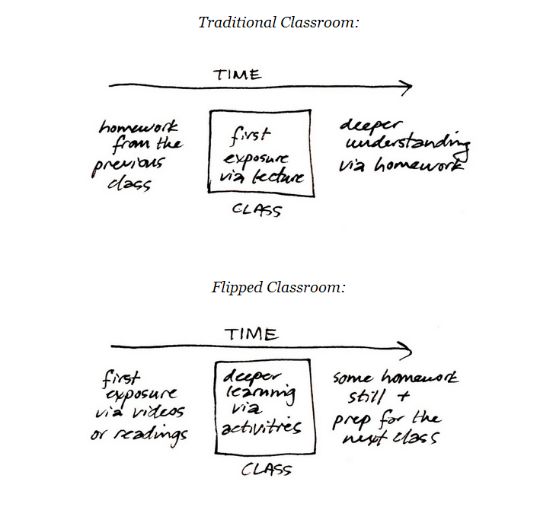 Traditional Classroom:

TIME

homework from the previous class

first exposure via lecture

CLASS

deeper understanding via homework

Flipped Classroom:

TIME

first exposure via videos or readings

deeper learning via activities

CLASS

some homework still + prep for the next class